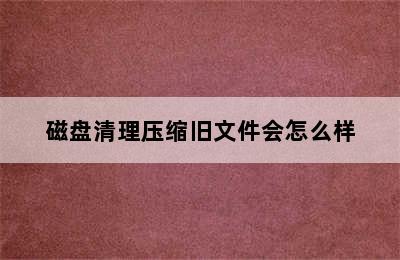 磁盘清理压缩旧文件会怎么样